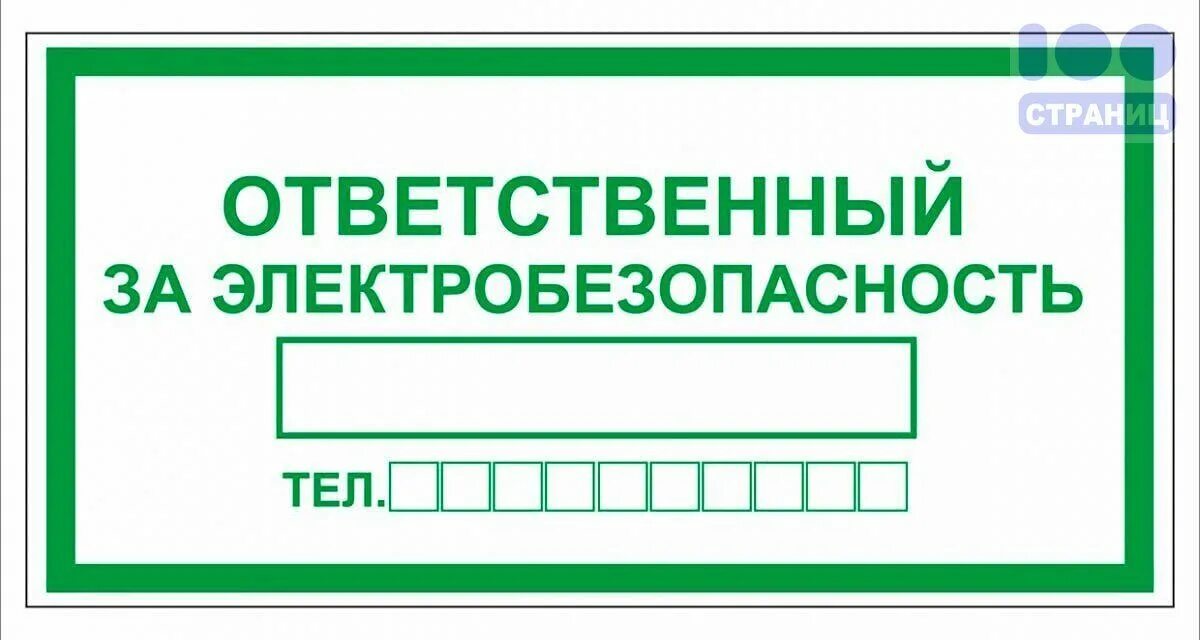 100 СТРАНИЦ

ОТВЕТСТВЕННЫЙ
ЗА ЭЛЕКТРОБЕЗОПАСНОСТЬ

ТЕЛ.